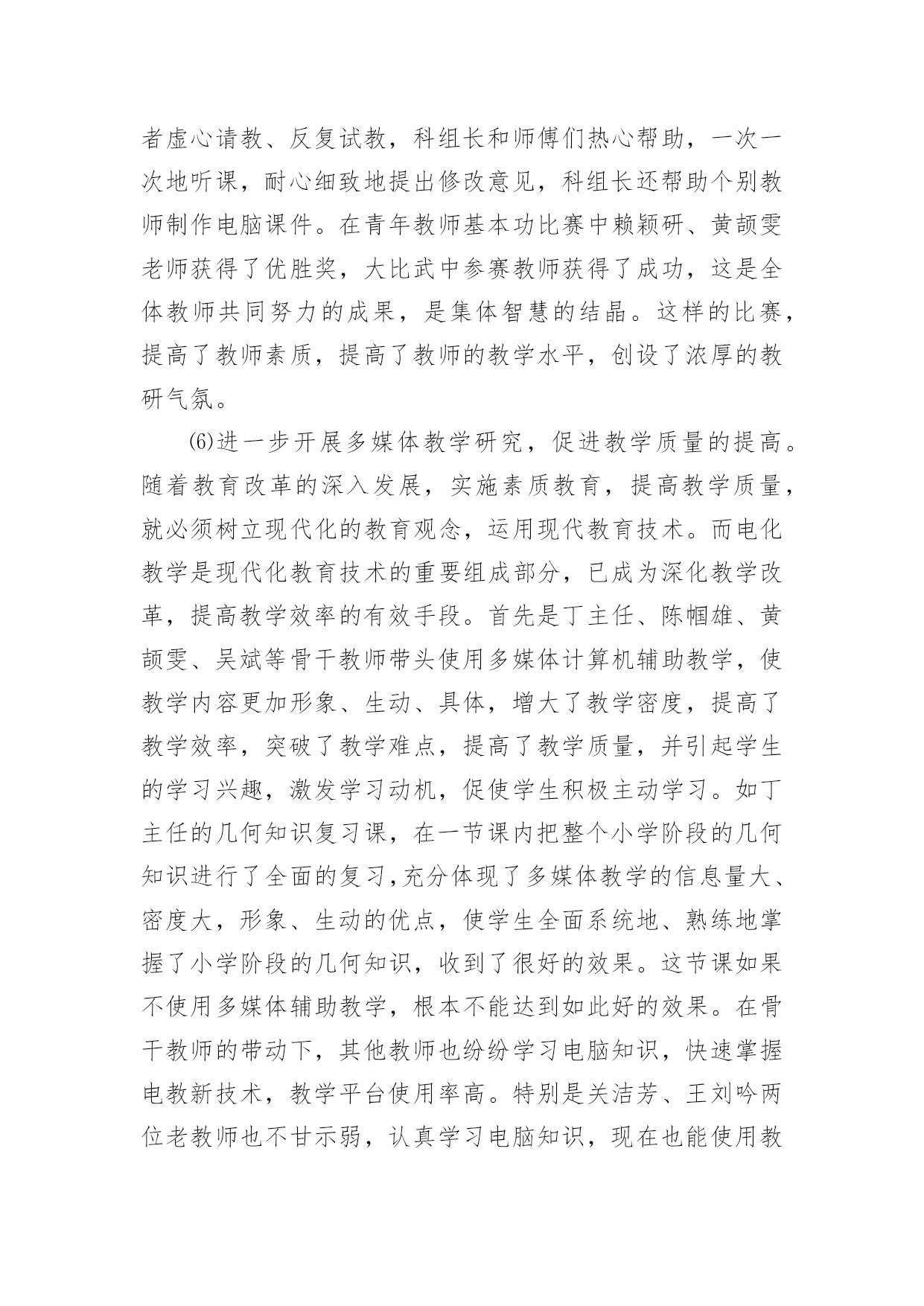 者虚心请教、反复试教，科组长和师傅们热心帮助，一次一次地听课，耐心细致地提出修改意见，科组长还帮助个别教师制作电脑课件。在青年教师基本功比赛中赖颖研、黄颉雯老师获得了优胜奖，大比武中参赛教师获得了成功，这是全体教师共同努力的成果，是集体智慧的结晶。这样的比赛，提高了教师素质，提高了教师的教学水平，创设了浓厚的教研气氛。

⑹进一步开展多媒体教学研究，促进教学质量的提高。随着教育改革的深入发展，实施素质教育，提高教学质量，就必须树立现代化的教育观念，运用现代教育技术。而电化教学是现代化教育技术的重要组成部分，已成为深化教学改革，提高教学效率的有效手段。首先是丁主任、陈帼雄、黄颉雯、吴斌等骨干教师带头使用多媒体计算机辅助教学，使教学内容更加形象、生动、具体，增大了教学密度，提高了教学效率，突破了教学难点，提高了教学质量，并引起学生的学习兴趣，激发学习动机，促使学生积极主动学习。如丁主任的几何知识复习课，在一节课内把整个小学阶段的几何知识进行了全面的复习,充分体现了多媒体教学的信息量大、密度大，形象、生动的优点，使学生全面系统地、熟练地掌握了小学阶段的几何知识，收到了很好的效果。这节课如果不使用多媒体辅助教学，根本不能达到如此好的效果。在骨干教师的带动下，其他教师也纷纷学习电脑知识，快速掌握电教新技术，教学平台使用率高。特别是关洁芳、王刘吟两位老教师也不甘示弱，认真学习电脑知识，现在也能使用教